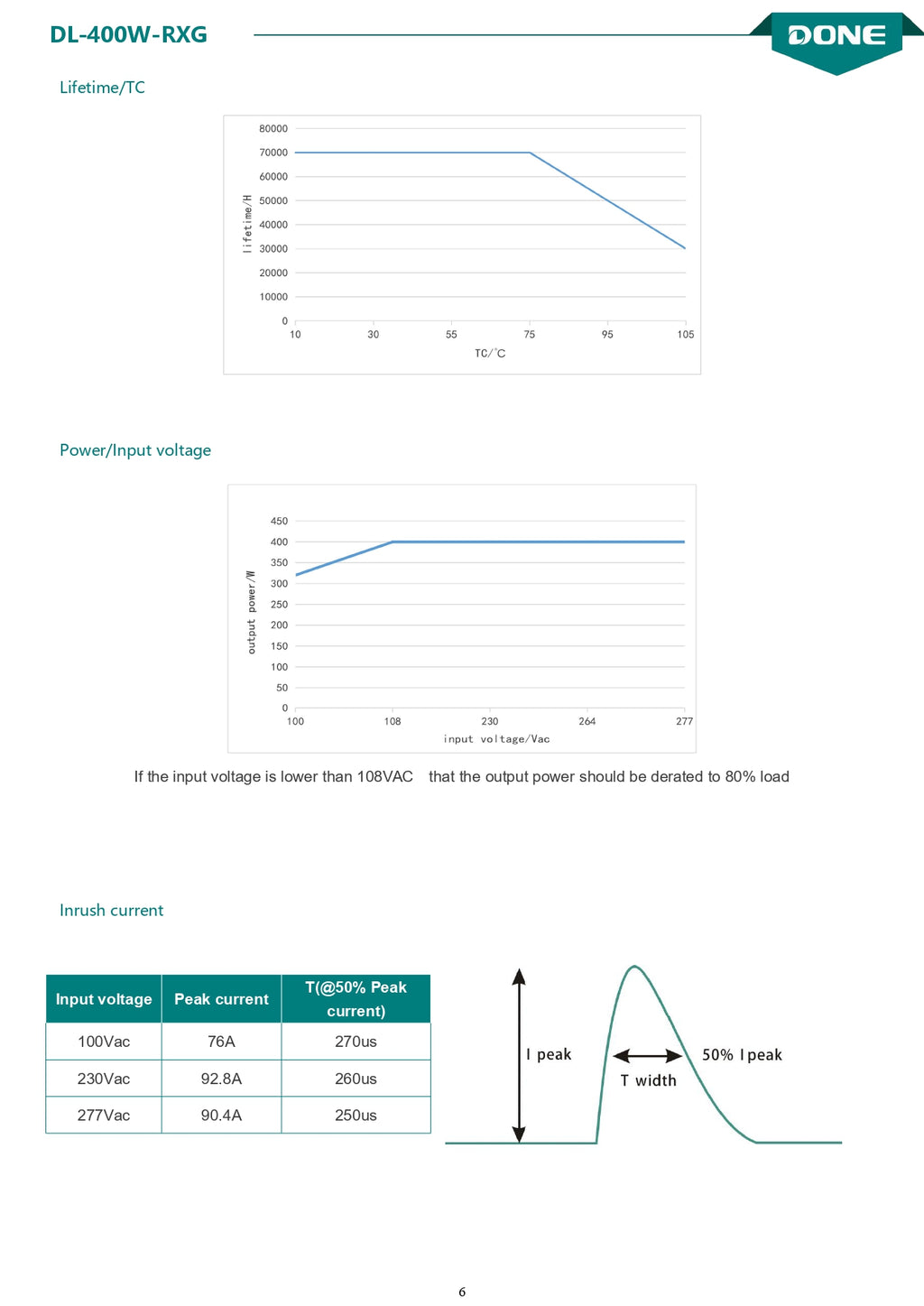 DL-400W-RXG

DONE

Lifetime/TC

80000
70000
60000
50000
40000
30000
20000
10000
0
lifetime/H
10 30 55 75 95 105
TC/°C

Power/Input voltage

450
400
350
300
250
200
150
100
50
0
output power/W
100 108 230 264 277
input voltage/Vac

If the input voltage is lower than 108VAC that the output power should be derated to 80% load

Inrush current

| Input voltage | Peak current | T(@50% Peak current) |
|---|---|---|
| 100Vac | 76A | 270us |
| 230Vac | 92.8A | 260us |
| 277Vac | 90.4A | 250us |

I peak
T width
50% I peak

6